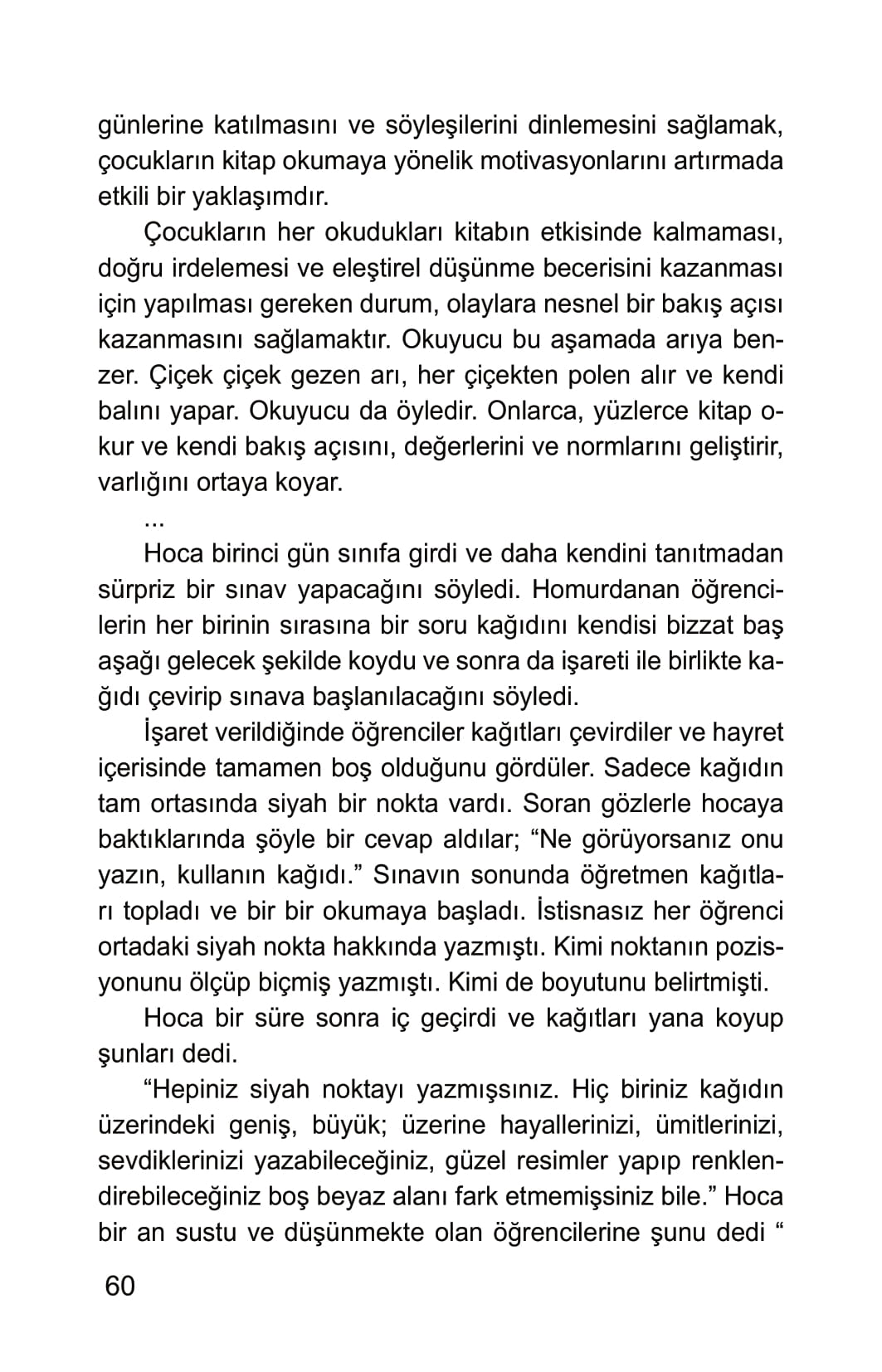 günlerine katılmasını ve söyleşilerini dinlemesini sağlamak, çocukların kitap okumaya yönelik motivasyonlarını artırmada etkili bir yaklaşımdır.

Çocukların her okudukları kitabın etkisinde kalmaması, doğru irdelemesi ve eleştirel düşünme becerisini kazanması için yapılması gereken durum, olaylara nesnel bir bakış açısı kazanmasını sağlamaktır. Okuyucu bu aşamada arıya benzer. Çiçek çiçek gezen arı, her çiçekten polen alır ve kendi balını yapar. Okuyucu da öyledir. Onlarca, yüzlerce kitap okur ve kendi bakış açısını, değerlerini ve normlarını geliştirir, varlığını ortaya koyar.

...

Hoca birinci gün sınıfa girdi ve daha kendini tanıtmadan sürpriz bir sınav yapacağını söyledi. Homurdanan öğrencilerin her birinin sırasına bir soru kağıdını kendisi bizzat baş aşağı gelecek şekilde koydu ve sonra da işareti ile birlikte kağıdı çevirip sınava başlanılacağını söyledi.

İşaret verildiğinde öğrenciler kağıtları çevirdiler ve hayret içerisinde tamamen boş olduğunu gördüler. Sadece kağıdın tam ortasında siyah bir nokta vardı. Soran gözlerle hocaya baktıklarında şöyle bir cevap aldılar; “Ne görüyorsanız onu yazın, kullanın kağıdı.” Sınavın sonunda öğretmen kağıtları topladı ve bir bir okumaya başladı. İstisnasız her öğrenci ortadaki siyah nokta hakkında yazmıştı. Kimi noktanın pozisyonunu ölçüp biçmiş yazmıştı. Kimi de boyutunu belirtmişti.

Hoca bir süre sonra iç geçirdi ve kağıtları yana koyup şunları dedi.

“Hepiniz siyah noktayı yazmışsınız. Hiç biriniz kağıdın üzerindeki geniş, büyük; üzerine hayallerinizi, ümitlerinizi, sevdiklerinizi yazabileceğiniz, güzel resimler yapıp renklendirebileceğiniz boş beyaz alanı fark etmemişsiniz bile.” Hoca bir an sustu ve düşünmekte olan öğrencilerine şunu dedi “

60